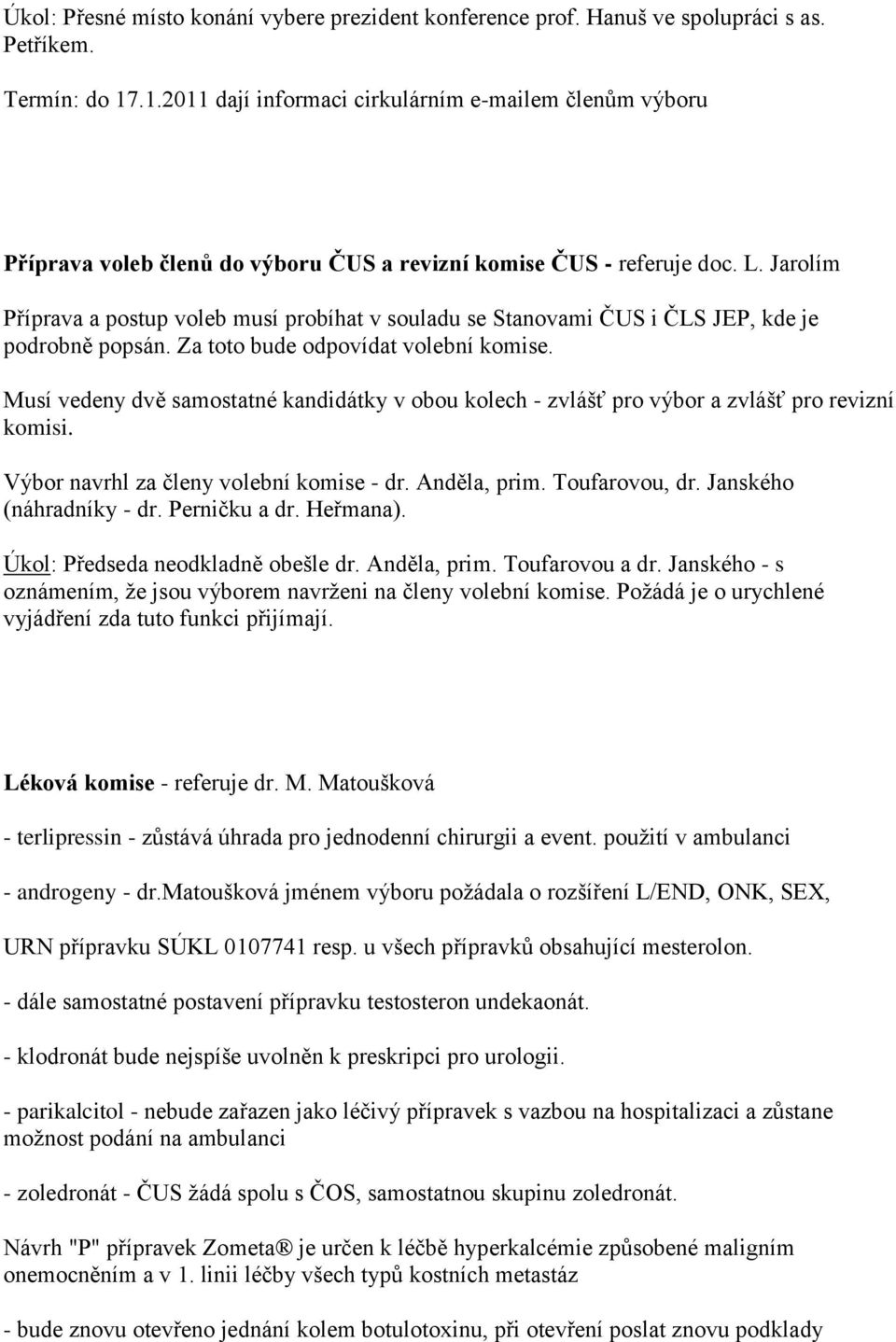 Úkol: Přesné místo konání vybere prezident konference prof. Hanuš ve spolupráci s as. Petříkem.

Termín: do 17.1.2011 dají informaci cirkulárním e-mailem členům výboru

Příprava voleb členů do výboru ČUS a revizní komise ČUS - referuje doc. L. Jarolím

Příprava a postup voleb musí probíhat v souladu se Stanovami ČUS i ČLS JEP, kde je podrobně popsán. Za toto bude odpovídat volební komise.

Musí vedeny dvě samostatné kandidátky v obou kolech - zvlášť pro výbor a zvlášť pro revizní komisi.

Výbor navrhl za členy volební komise - dr. Anděla, prim. Toufarovou, dr. Janského (náhradníky - dr. Perničku a dr. Heřmana).

Úkol: Předseda neodkladně obešle dr. Anděla, prim. Toufarovou a dr. Janského - s oznámením, že jsou výborem navrženi na členy volební komise. Požádá je o urychlené vyjádření zda tuto funkci přijímají.

Léková komise - referuje dr. M. Matoušková

- terlipressin - zůstává úhrada pro jednodenní chirurgii a event. použití v ambulanci

- androgeny - dr.matoušková jménem výboru požádala o rozšíření L/END, ONK, SEX,

URN přípravku SÚKL 0107741 resp. u všech přípravků obsahující mesterolon.

- dále samostatné postavení přípravku testosteron undekaonát.

- klodronát bude nejspíše uvolněn k preskripci pro urologii.

- parikalcitol - nebude zařazen jako léčivý přípravek s vazbou na hospitalizaci a zůstane možnost podání na ambulanci

- zoledronát - ČUS žádá spolu s ČOS, samostatnou skupinu zoledronát.

Návrh "P" přípravek Zometa® je určen k léčbě hyperkalcémie způsobené maligním onemocněním a v 1. linii léčby všech typů kostních metastáz

- bude znovu otevřeno jednání kolem botulotoxinu, při otevření poslat znovu podklady